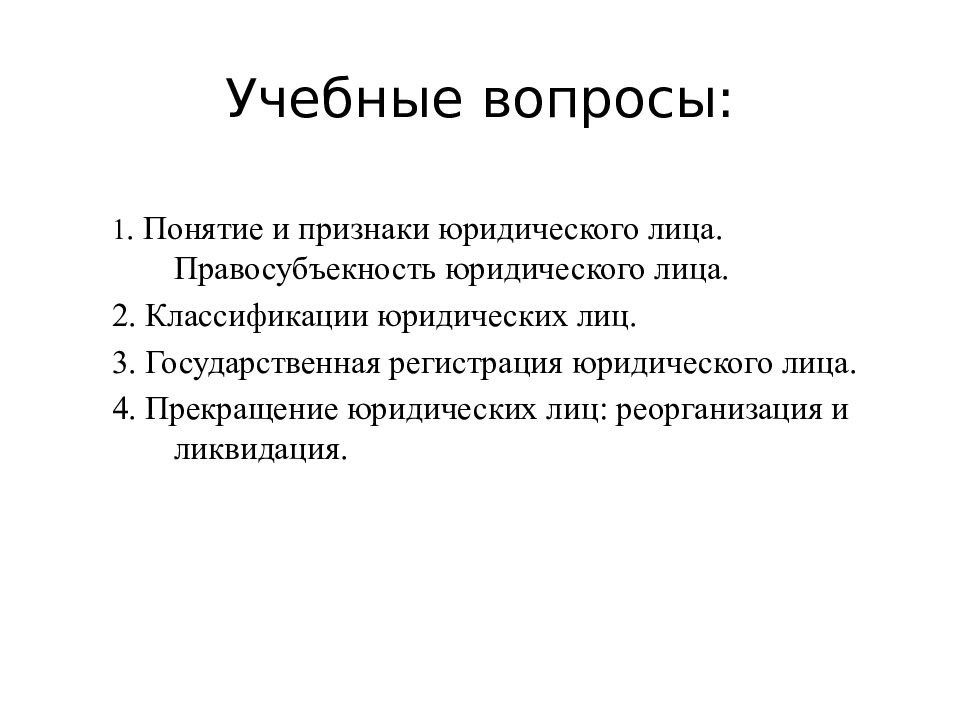 Учебные вопросы:

1. Понятие и признаки юридического лица. Правосубъекность юридического лица.

2. Классификации юридических лиц.

3. Государственная регистрация юридического лица.

4. Прекращение юридических лиц: реорганизация и ликвидация.